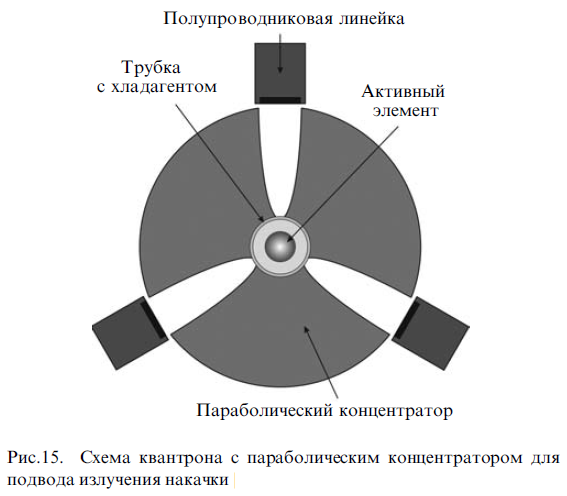 Полупроводниковая линейка

Трубка с хладагентом

Активный элемент

Параболический концентратор

Рис.15. Схема квантрона с параболическим концентратором для подвода излучения накачки